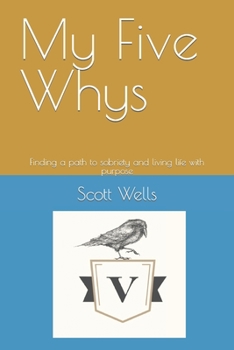 My Five Whys

Finding a path to sobriety and living life with purpose

Scott Wells

V